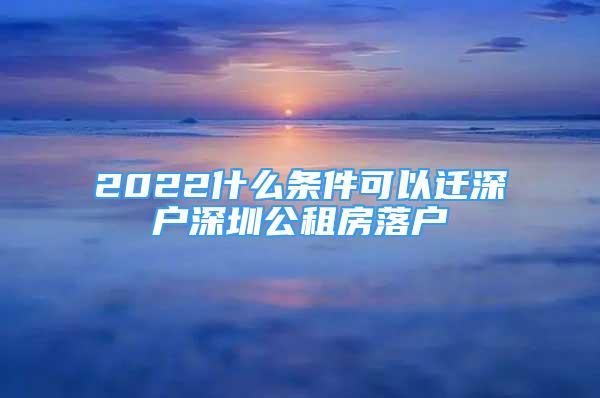 2022什么条件可以迁深户深圳公租房落户